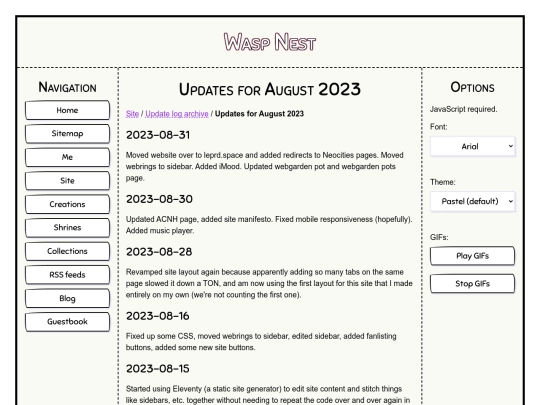 Wasp Nest

Navigation

Home

Sitemap

Me

Site

Creations

Shrines

Collections

RSS feeds

Blog

Guestbook

Updates for August 2023

Site / Update log archive / Updates for August 2023

2023-08-31

Moved website over to leprd.space and added redirects to Neocities pages. Moved webrings to sidebar. Added iMood. Updated webgarden pot and webgarden pots page.

2023-08-30

Updated ACNH page, added site manifesto. Fixed mobile responsiveness (hopefully). Added music player.

2023-08-28

Revamped site layout again because apparently adding so many tabs on the same page slowed it down a TON, and am now using the first layout for this site that I made entirely on my own (we're not counting the first one).

2023-08-16

Fixed up some CSS, moved webrings to sidebar, edited sidebar, added fanlisting buttons, added some new site buttons.

2023-08-15

Started using Eleventy (a static site generator) to edit site content and stitch things like sidebars, etc. together without needing to repeat the code over and over again in

Options

JavaScript required.

Font:

Arial

Theme:

Pastel (default)

GIFs:

Play GIFs

Stop GIFs